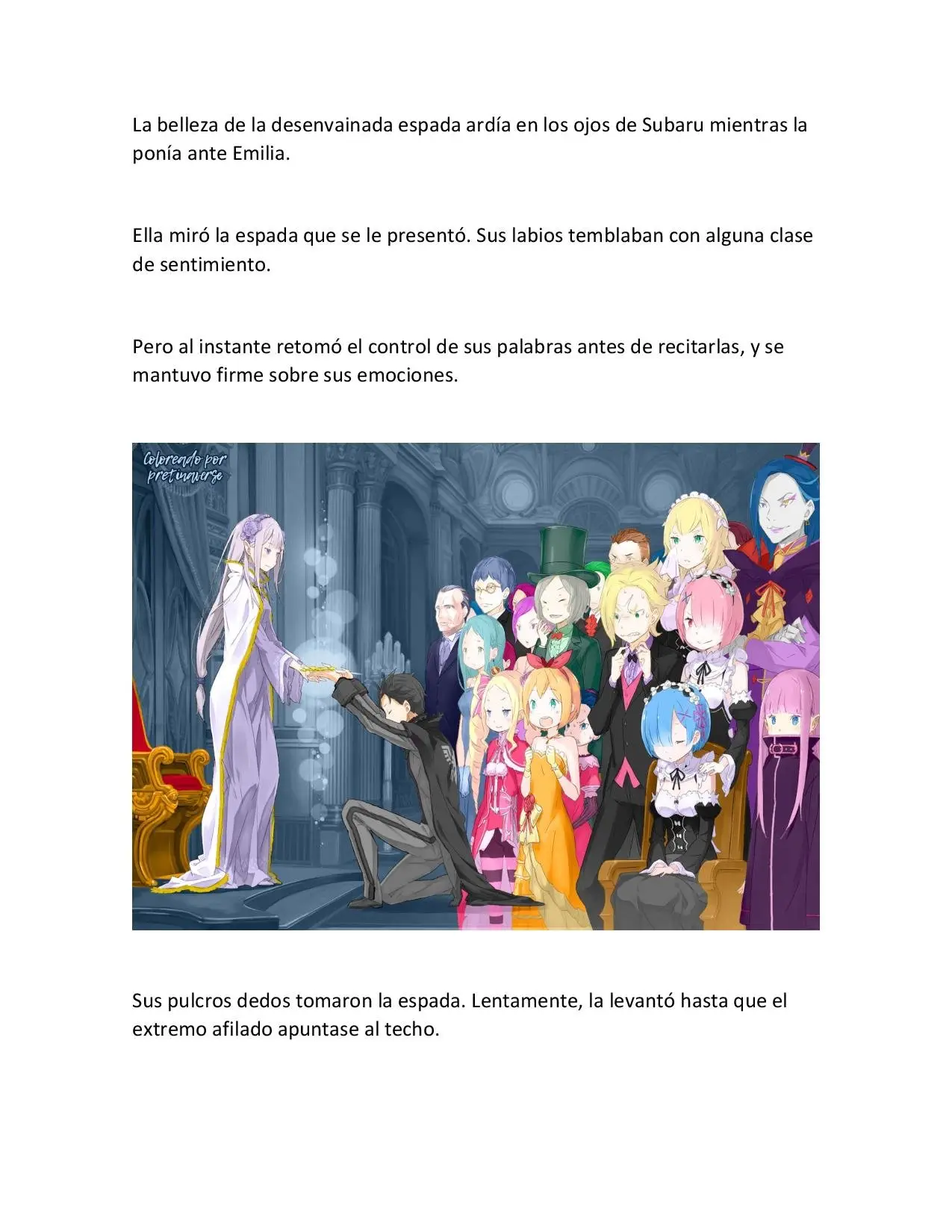 La belleza de la desenvainada espada ardía en los ojos de Subaru mientras la ponía ante Emilia.

Ella miró la espada que se le presentó. Sus labios temblaban con alguna clase de sentimiento.

Pero al instante retomó el control de sus palabras antes de recitarlas, y se mantuvo firme sobre sus emociones.

Coloreado por pretinaverse

Sus pulcros dedos tomaron la espada. Lentamente, la levantó hasta que el extremo afilado apuntase al techo.